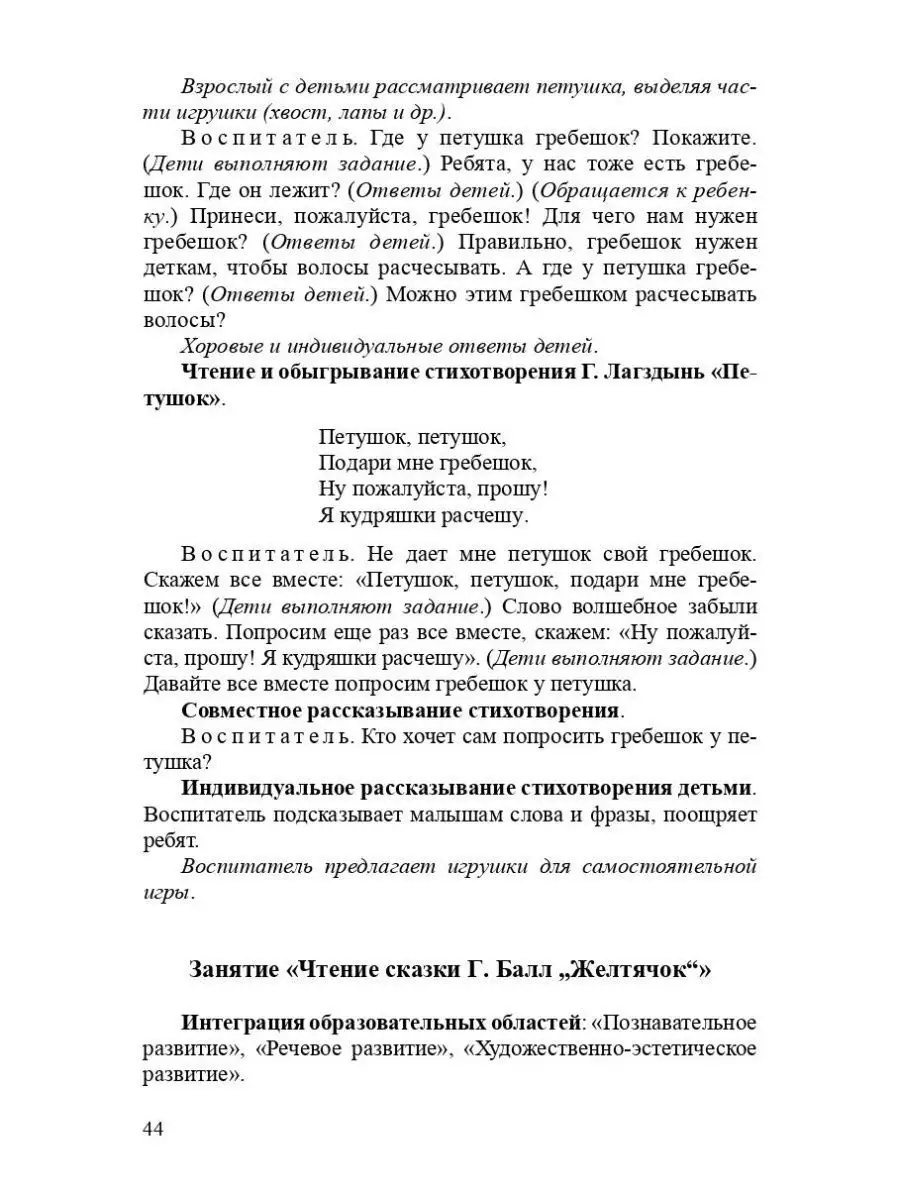 Взрослый с детьми рассматривает петушка, выделяя части игрушки (хвост, лапы и др.).

Воспитатель. Где у петушка гребешок? Покажите. (Дети выполняют задание.) Ребята, у нас тоже есть гребешок. Где он лежит? (Ответы детей.) (Обращается к ребенку.) Принеси, пожалуйста, гребешок! Для чего нам нужен гребешок? (Ответы детей.) Правильно, гребешок нужен деткам, чтобы волосы расчесывать. А где у петушка гребешок? (Ответы детей.) Можно этим гребешком расчесывать волосы?

Хоровые и индивидуальные ответы детей.

Чтение и обыгрывание стихотворения Г. Лагздынь «Петушок».

Петушок, петушок,
Подари мне гребешок,
Ну пожалуйста, прошу!
Я кудряшки расчешу.

Воспитатель. Не дает мне петушок свой гребешок. Скажем все вместе: «Петушок, петушок, подари мне гребешок!» (Дети выполняют задание.) Слово волшебное забыли сказать. Попросим еще раз все вместе, скажем: «Ну пожалуйста, прошу! Я кудряшки расчешу». (Дети выполняют задание.) Давайте все вместе попросим гребешок у петушка.

Совместное рассказывание стихотворения.

Воспитатель. Кто хочет сам попросить гребешок у петушка?

Индивидуальное рассказывание стихотворения детьми. Воспитатель подсказывает малышам слова и фразы, поощряет ребят.

Воспитатель предлагает игрушки для самостоятельной игры.

Занятие «Чтение сказки Г. Балл „Желтячок“»

Интеграция образовательных областей: «Познавательное развитие», «Речевое развитие», «Художественно-эстетическое развитие».

44